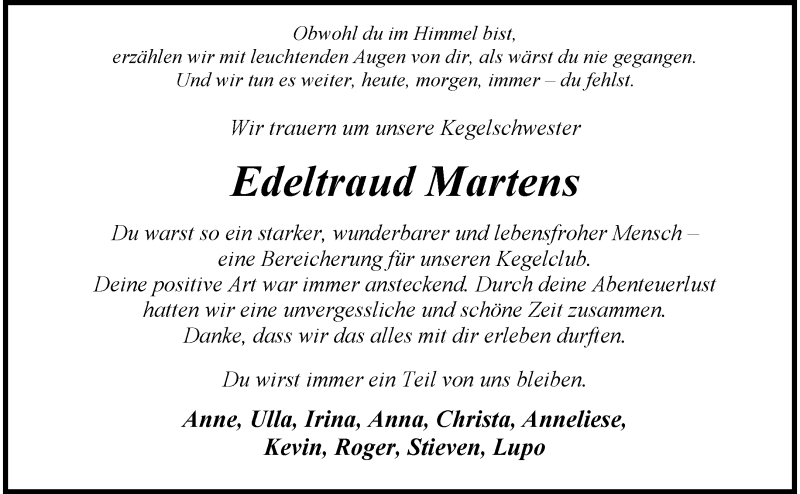 Obwohl du im Himmel bist,
erzählen wir mit leuchtenden Augen von dir, als wärst du nie gegangen.
Und wir tun es weiter, heute, morgen, immer – du fehlst.

Wir trauern um unsere Kegelschwester

Edeltraud Martens

Du warst so ein starker, wunderbarer und lebensfroher Mensch –
eine Bereicherung für unseren Kegelclub.
Deine positive Art war immer ansteckend. Durch deine Abenteuerlust
hatten wir eine unvergessliche und schöne Zeit zusammen.
Danke, dass wir das alles mit dir erleben durften.

Du wirst immer ein Teil von uns bleiben.

Anne, Ulla, Irina, Anna, Christa, Anneliese,
Kevin, Roger, Stieven, Lupo